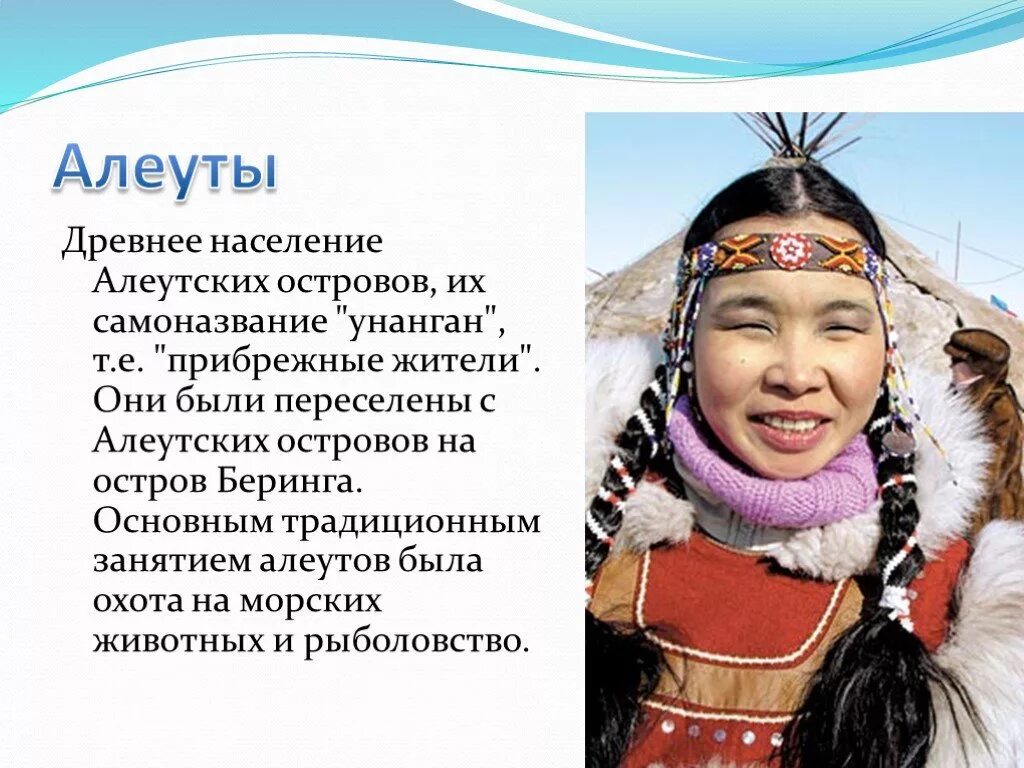 Алеуты

Древнее население Алеутских островов, их самоназвание "унанган", т.е. "прибрежные жители". Они были переселены с Алеутских островов на остров Беринга. Основным традиционным занятием алеутов была охота на морских животных и рыболовство.